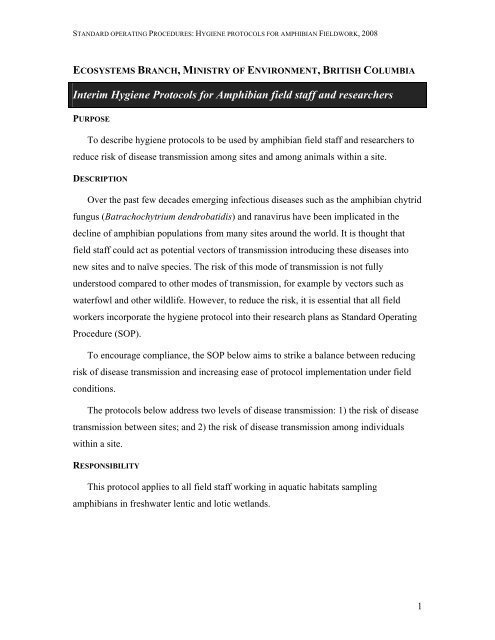 STANDARD OPERATING PROCEDURES: HYGIENE PROTOCOLS FOR AMPHIBIAN FIELDWORK, 2008

ECOSYSTEMS BRANCH, MINISTRY OF ENVIRONMENT, BRITISH COLUMBIA

Interim Hygiene Protocols for Amphibian field staff and researchers

PURPOSE

To describe hygiene protocols to be used by amphibian field staff and researchers to reduce risk of disease transmission among sites and among animals within a site.

DESCRIPTION

Over the past few decades emerging infectious diseases such as the amphibian chytrid fungus (Batrachochytrium dendrobatidis) and ranavirus have been implicated in the decline of amphibian populations from many sites around the world. It is thought that field staff could act as potential vectors of transmission introducing these diseases into new sites and to naïve species. The risk of this mode of transmission is not fully understood compared to other modes of transmission, for example by vectors such as waterfowl and other wildlife. However, to reduce the risk, it is essential that all field workers incorporate the hygiene protocol into their research plans as Standard Operating Procedure (SOP).

To encourage compliance, the SOP below aims to strike a balance between reducing risk of disease transmission and increasing ease of protocol implementation under field conditions.

The protocols below address two levels of disease transmission: 1) the risk of disease transmission between sites; and 2) the risk of disease transmission among individuals within a site.

RESPONSIBILITY

This protocol applies to all field staff working in aquatic habitats sampling amphibians in freshwater lentic and lotic wetlands.

1